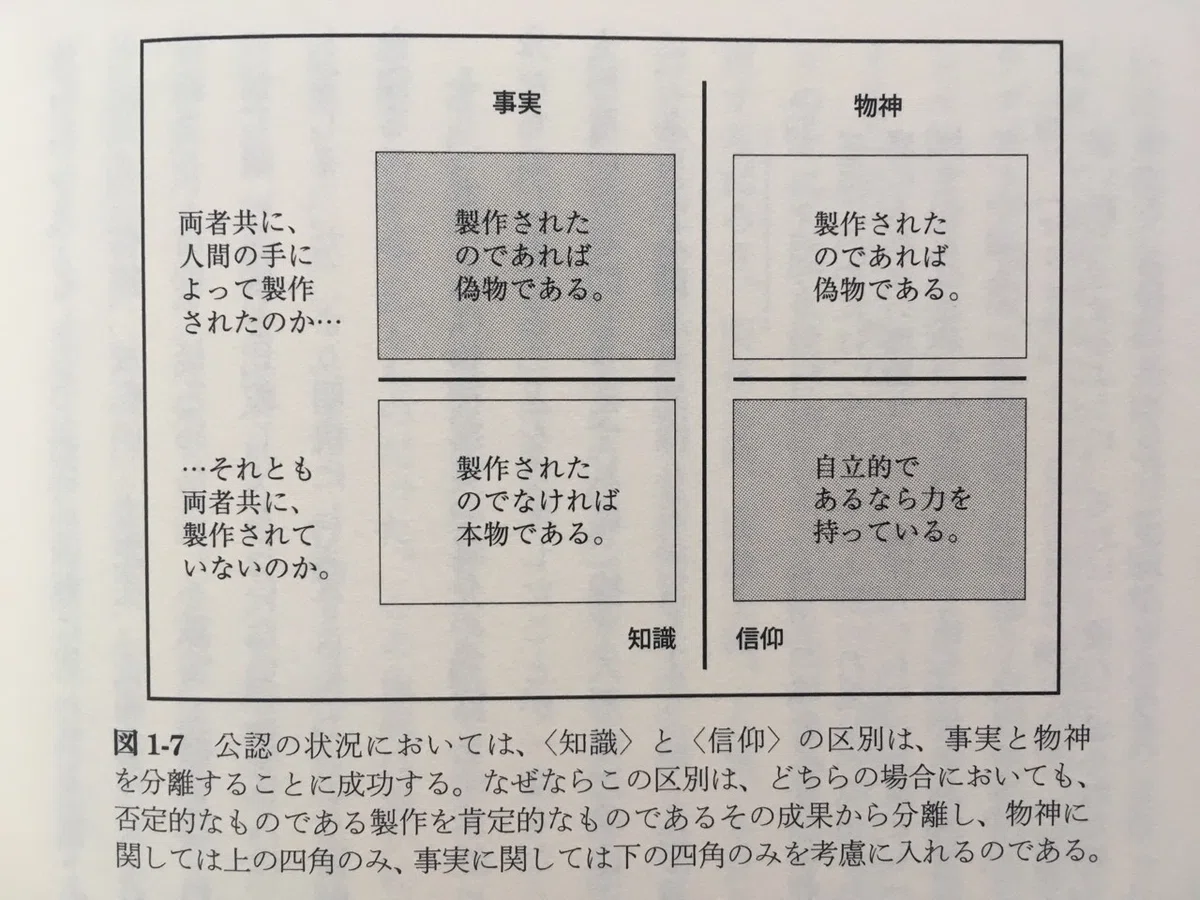 事実

物神

両者共に、
人間の手に
よって製作
されたのか…

製作された
のであれば
偽物である。

製作された
のであれば
偽物である。

…それとも
両者共に、
製作されて
いないのか。

製作された
のでなければ
本物である。

自立的で
あるなら力を
持っている。

知識

信仰

図1-7 公認の状況においては、〈知識〉と〈信仰〉の区別は、事実と物神を分離することに成功する。なぜならこの区別は、どちらの場合においても、否定的なものである製作を肯定的なものであるその成果から分離し、物神に関しては上の四角のみ、事実に関しては下の四角のみを考慮に入れるのである。